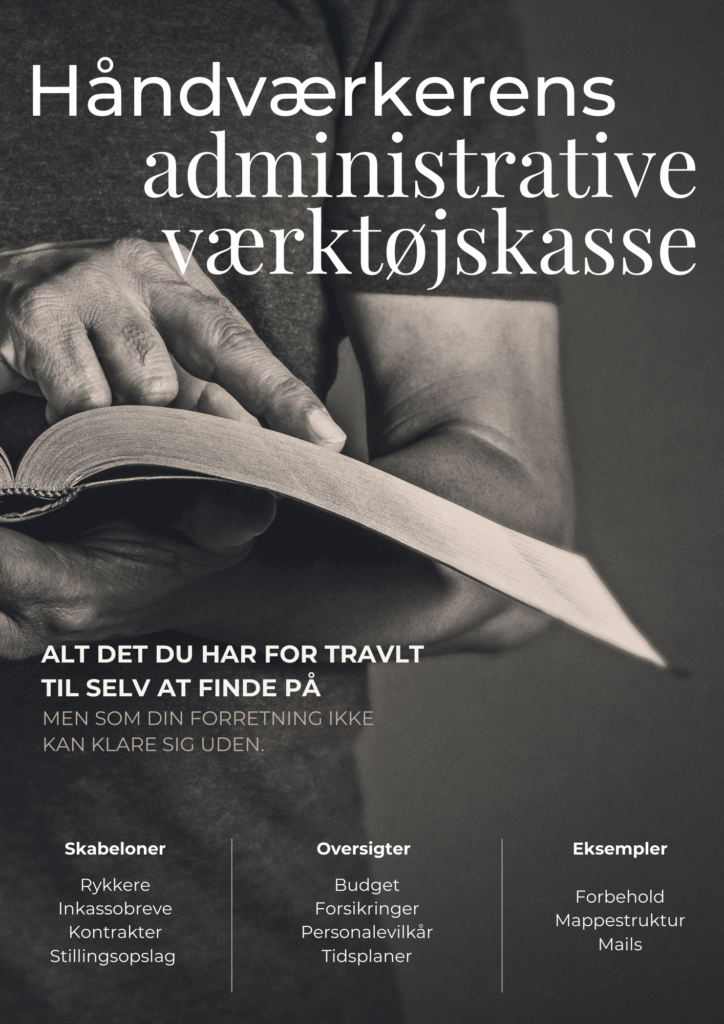 Håndværkerens administrative værktøjskasse

ALT DET DU HAR FOR TRAVLT TIL SELV AT FINDE PÅ

MEN SOM DIN FORRETNING IKKE KAN KLARE SIG UDEN.

Skabeloner

Rykkere
Inkassobreve
Kontrakter
Stillingsopslag

Oversigter

Budget
Forsikringer
Personalevilkår
Tidsplaner

Eksempler

Forbehold
Mappestruktur
Mails